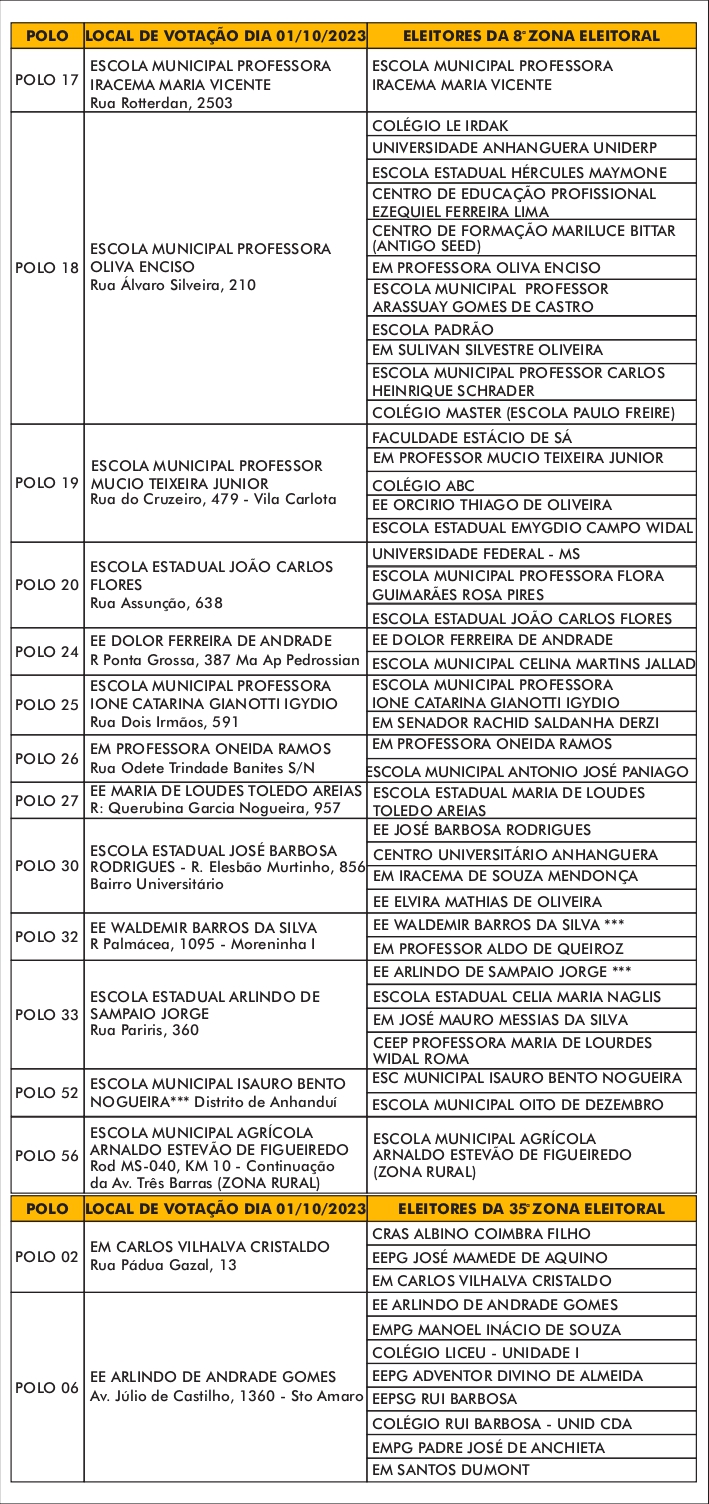 | POLO | LOCAL DE VOTAÇÃO DIA 01/10/2023 | ELEITORES DA 8ª ZONA ELEITORAL |
|---|---|---|
| POLO 17 | ESCOLA MUNICIPAL PROFESSORA IRACEMA MARIA VICENTE Rua Rotterdan, 2503 | ESCOLA MUNICIPAL PROFESSORA IRACEMA MARIA VICENTE |
| POLO 18 | ESCOLA MUNICIPAL PROFESSORA OLIVA ENCISO Rua Álvaro Silveira, 210 | COLÉGIO LE IRDAK |
| | | UNIVERSIDADE ANHANGUERA UNIDERP |
| | | ESCOLA ESTADUAL HÉRCULES MAYMONE |
| | | CENTRO DE EDUCAÇÃO PROFISSIONAL EZEQUIEL FERREIRA LIMA |
| | | CENTRO DE FORMAÇÃO MARILUCE BITTAR (ANTIGO SEED) |
| | | EM PROFESSORA OLIVA ENCISO |
| | | ESCOLA MUNICIPAL PROFESSOR ARASSUAY GOMES DE CASTRO |
| | | ESCOLA PADRÃO |
| | | EM SULIVAN SILVESTRE OLIVEIRA |
| | | ESCOLA MUNICIPAL PROFESSOR CARLOS HEINRIQUE SCHRADER |
| | | COLÉGIO MASTER (ESCOLA PAULO FREIRE) |
| POLO 19 | ESCOLA MUNICIPAL PROFESSOR MUCIO TEIXEIRA JUNIOR Rua do Cruzeiro, 479 - Vila Carlota | FACULDADE ESTÁCIO DE SÁ |
| | | EM PROFESSOR MUCIO TEIXEIRA JUNIOR |
| | | COLÉGIO ABC |
| | | EE ORCIRIO THIAGO DE OLIVEIRA |
| | | ESCOLA ESTADUAL EMYGDIO CAMPO WIDAL |
| POLO 20 | ESCOLA ESTADUAL JOÃO CARLOS FLORES Rua Assunção, 638 | UNIVERSIDADE FEDERAL - MS |
| | | ESCOLA MUNICIPAL PROFESSORA FLORA GUIMARÃES ROSA PIRES |
| | | ESCOLA ESTADUAL JOÃO CARLOS FLORES |
| POLO 24 | EE DOLOR FERREIRA DE ANDRADE R Ponta Grossa, 387 Ma Ap Pedrossian | EE DOLOR FERREIRA DE ANDRADE |
| | | ESCOLA MUNICIPAL CELINA MARTINS JALLAD |
| POLO 25 | ESCOLA MUNICIPAL PROFESSORA IONE CATARINA GIANOTTI IGYDIO Rua Dois Irmãos, 591 | ESCOLA MUNICIPAL PROFESSORA IONE CATARINA GIANOTTI IGYDIO |
| | | EM SENADOR RACHID SALDANHA DERZI |
| POLO 26 | EM PROFESSORA ONEIDA RAMOS Rua Odete Trindade Banites S/N | EM PROFESSORA ONEIDA RAMOS |
| | | ESCOLA MUNICIPAL ANTONIO JOSÉ PANIAGO |
| POLO 27 | EE MARIA DE LOUDES TOLEDO AREIAS R: Querubina Garcia Nogueira, 957 | ESCOLA ESTADUAL MARIA DE LOUDES TOLEDO AREIAS |
| POLO 30 | ESCOLA ESTADUAL JOSÉ BARBOSA RODRIGUES - R. Elesbão Murtinho, 856 Bairro Universitário | EE JOSÉ BARBOSA RODRIGUES |
| | | CENTRO UNIVERSITÁRIO ANHANGUERA |
| | | EM IRACEMA DE SOUZA MENDONÇA |
| | | EE ELVIRA MATHIAS DE OLIVEIRA |
| POLO 32 | EE WALDEMIR BARROS DA SILVA R Palmácea, 1095 - Moreninha I | EE WALDEMIR BARROS DA SILVA *** |
| | | EM PROFESSOR ALDO DE QUEIROZ |
| POLO 33 | ESCOLA ESTADUAL ARLINDO DE SAMPAIO JORGE Rua Pariris, 360 | EE ARLINDO DE SAMPAIO JORGE *** |
| | | ESCOLA ESTADUAL CELIA MARIA NAGLIS |
| | | EM JOSÉ MAURO MESSIAS DA SILVA |
| | | CEEP PROFESSORA MARIA DE LOURDES WIDAL ROMA |
| POLO 52 | ESCOLA MUNICIPAL ISAURO BENTO NOGUEIRA*** Distrito de Anhanduí | ESC MUNICIPAL ISAURO BENTO NOGUEIRA |
| | | ESCOLA MUNICIPAL OITO DE DEZEMBRO |
| POLO 56 | ESCOLA MUNICIPAL AGRÍCOLA ARNALDO ESTEVÃO DE FIGUEIREDO Rod MS-040, KM 10 - Continuação da Av. Três Barras (ZONA RURAL) | ESCOLA MUNICIPAL AGRÍCOLA ARNALDO ESTEVÃO DE FIGUEIREDO (ZONA RURAL) |
| POLO | LOCAL DE VOTAÇÃO DIA 01/10/2023 | ELEITORES DA 35ª ZONA ELEITORAL |
| POLO 02 | EM CARLOS VILHALVA CRISTALDO Rua Pádua Gazal, 13 | CRAS ALBINO COIMBRA FILHO |
| | | EEPG JOSÉ MAMEDE DE AQUINO |
| | | EM CARLOS VILHALVA CRISTALDO |
| POLO 06 | EE ARLINDO DE ANDRADE GOMES Av. Júlio de Castilho, 1360 - Sto Amaro | EE ARLINDO DE ANDRADE GOMES |
| | | EMPG MANOEL INÁCIO DE SOUZA |
| | | COLÉGIO LICEU - UNIDADE I |
| | | EEPG ADVENTOR DIVINO DE ALMEIDA |
| | | EEPSG RUI BARBOSA |
| | | COLÉGIO RUI BARBOSA - UNID CDA |
| | | EMPG PADRE JOSÉ DE ANCHIETA |
| | | EM SANTOS DUMONT |